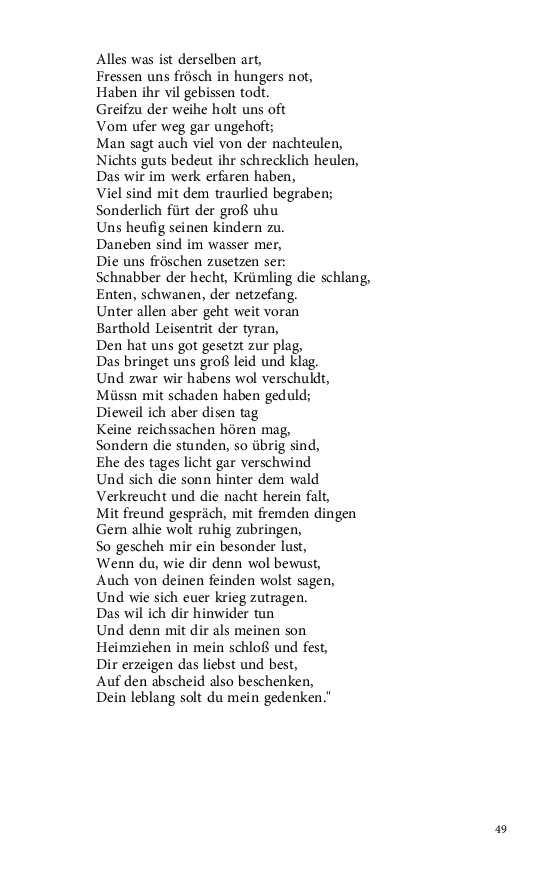 Alles was ist derselben art,
Fressen uns frösch in hungers not,
Haben ihr vil gebissen todt.
Greifzu der weihe holt uns oft
Vom ufer weg gar ungehoft;
Man sagt auch viel von der nachteulen,
Nichts guts bedeut ihr schrecklich heulen,
Das wir im werk erfaren haben,
Viel sind mit dem traurlied begraben;
Sonderlich fürt der groß uhu
Uns heufig seinen kindern zu.
Daneben sind im wasser mer,
Die uns fröschen zusetzen ser:
Schnabber der hecht, Krümling die schlang,
Enten, schwanen, der netzefang.
Unter allen aber geht weit voran
Barthold Leisentrit der tyran,
Den hat uns got gesetzt zur plag,
Das bringet uns groß leid und klag.
Und zwar wir habens wol verschuldt,
Müssn mit schaden haben geduld;
Dieweil ich aber disen tag
Keine reichssachen hören mag,
Sondern die stunden, so übrig sind,
Ehe des tages licht gar verschwind
Und sich die sonn hinter dem wald
Verkreucht und die nacht herein falt,
Mit freund gespräch, mit fremden dingen
Gern alhie wolt ruhig zubringen,
So gescheh mir ein besonder lust,
Wenn du, wie dir denn wol bewust,
Auch von deinen feinden wolst sagen,
Und wie sich euer krieg zutragen.
Das wil ich dir hinwider tun
Und denn mit dir als meinen son
Heimziehen in mein schloß und fest,
Dir erzeigen das liebst und best,
Auf den abscheid also beschenken,
Dein leblang solt du mein gedenken."

49